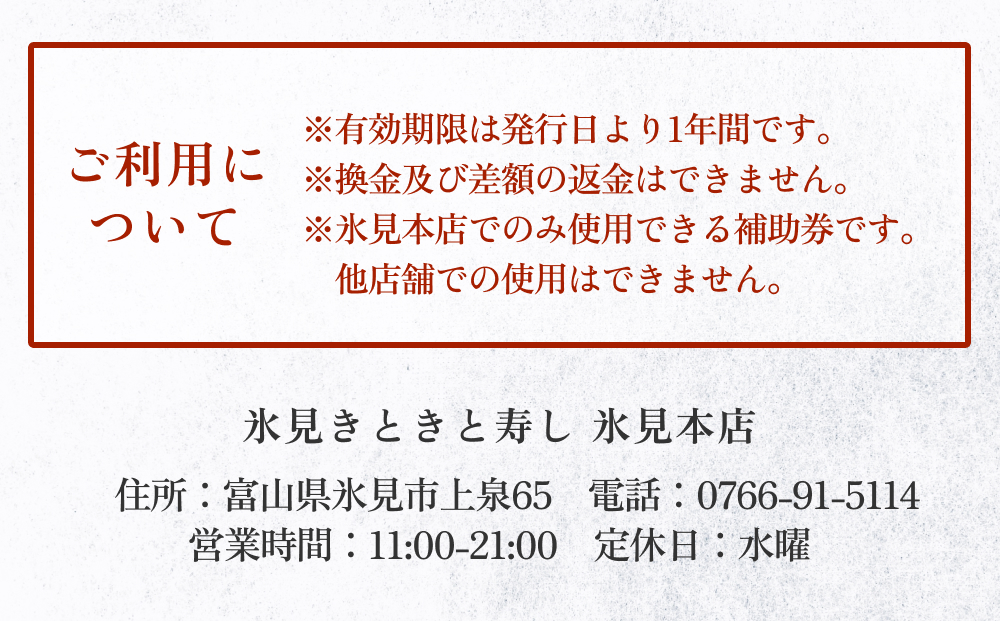 ご利用について

※有効期限は発行日より1年間です。
※換金及び差額の返金はできません。
※氷見本店でのみ使用できる補助券です。
他店舗での使用はできません。

氷見きときと寿し 氷見本店

住所：富山県氷見市上泉65 電話：0766-91-5114
営業時間：11:00-21:00 定休日：水曜